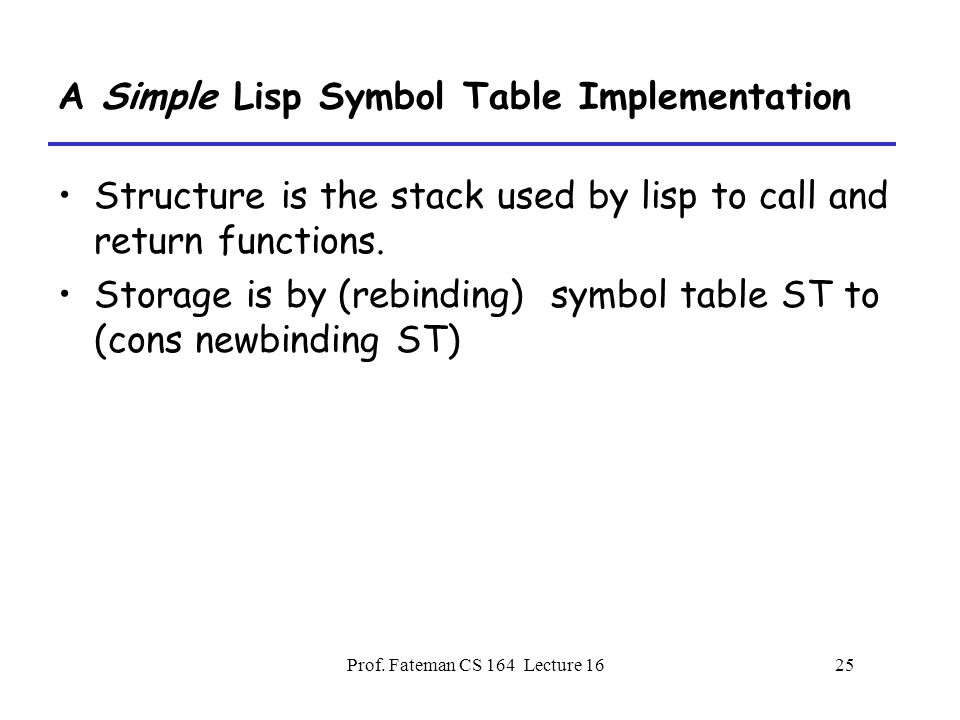 A Simple Lisp Symbol Table Implementation

• Structure is the stack used by lisp to call and return functions.

• Storage is by (rebinding) symbol table ST to (cons newbinding ST)

Prof. Fateman CS 164 Lecture 16

25